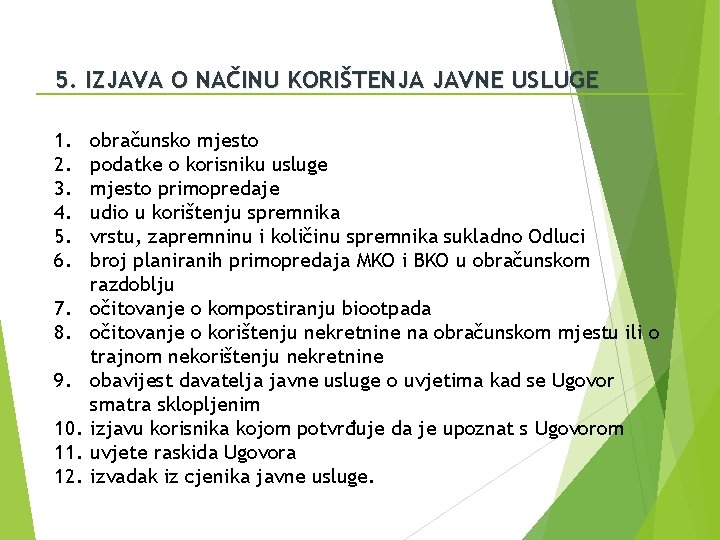 5. IZJAVA O NAČINU KORIŠTENJA JAVNE USLUGE

1. obračunsko mjesto
2. podatke o korisniku usluge
3. mjesto primopredaje
4. udio u korištenju spremnika
5. vrstu, zapremninu i količinu spremnika sukladno Odluci
6. broj planiranih primopredaja MKO i BKO u obračunskom razdoblju
7. očitovanje o kompostiranju biootpada
8. očitovanje o korištenju nekretnine na obračunskom mjestu ili o trajnom nekorištenju nekretnine
9. obavijest davatelja javne usluge o uvjetima kad se Ugovor smatra sklopljenim
10. izjavu korisnika kojom potvrđuje da je upoznat s Ugovorom
11. uvjete raskida Ugovora
12. izvadak iz cjenika javne usluge.